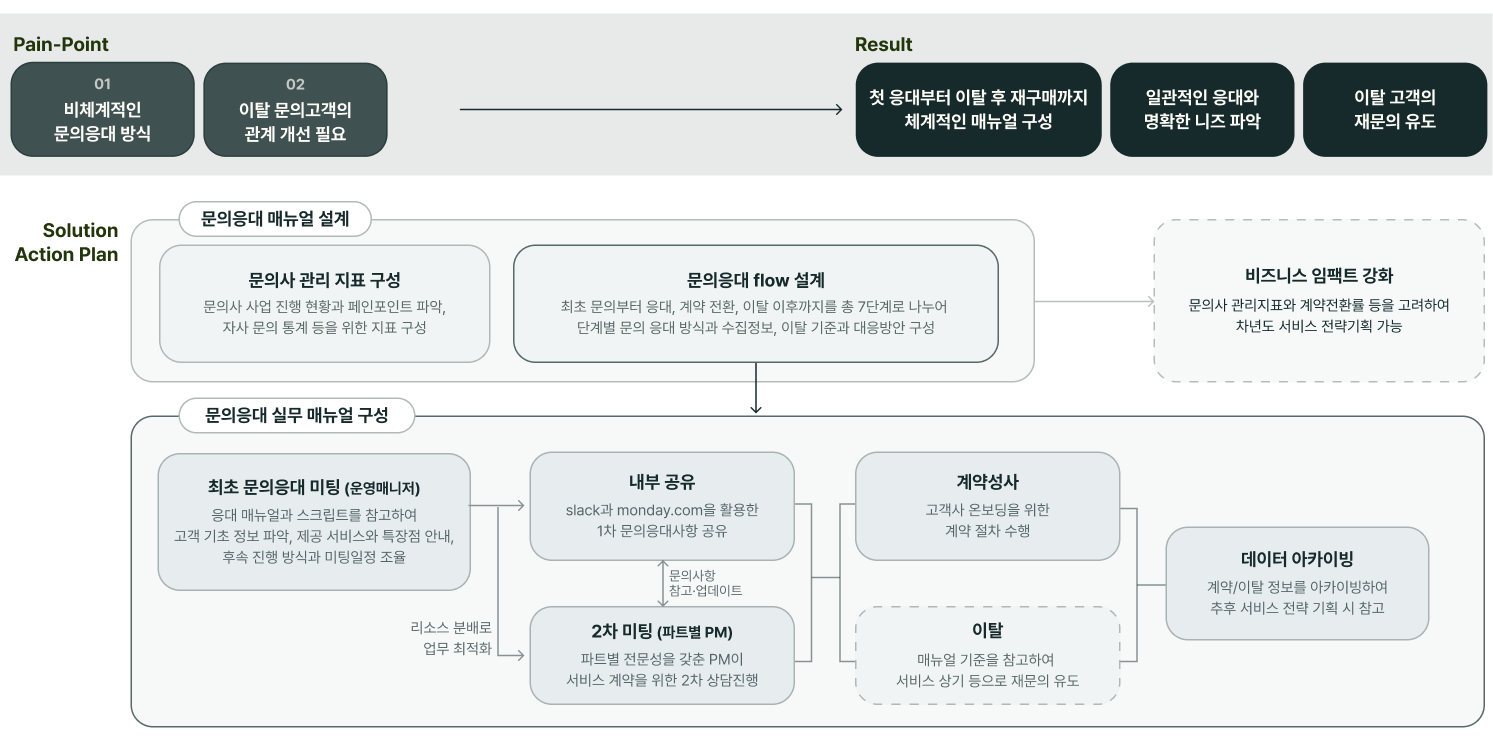 Pain-Point

01
비체계적인
문의응대 방식

02
이탈 문의고객의
관계 개선 필요

Result

첫 응대부터 이탈 후 재구매까지
체계적인 매뉴얼 구성

일관적인 응대와
명확한 니즈 파악

이탈 고객의
재문의 유도

Solution
Action Plan

문의응대 매뉴얼 설계

문의사 관리 지표 구성
문의사 사업 진행 현황과 페인포인트 파악,
자사 문의 통계 등을 위한 지표 구성

문의응대 flow 설계
최초 문의부터 응대, 계약 전환, 이탈 이후까지를 총 7단계로 나누어
단계별 문의 응대 방식과 수집정보, 이탈 기준과 대응방안 구성

비즈니스 임팩트 강화
문의사 관리지표와 계약전환률 등을 고려하여
차년도 서비스 전략기획 가능

문의응대 실무 매뉴얼 구성

최초 문의응대 미팅 (운영매니저)
응대 매뉴얼과 스크립트를 참고하여
고객 기초 정보 파악, 제공 서비스와 특장점 안내,
후속 진행 방식과 미팅일정 조율

리소스 분배로
업무 최적화

내부 공유
slack과 monday.com을 활용한
1차 문의응대사항 공유

문의사항
참고·업데이트

2차 미팅 (파트별 PM)
파트별 전문성을 갖춘 PM이
서비스 계약을 위한 2차 상담진행

계약성사
고객사 온보딩을 위한
계약 절차 수행

이탈
매뉴얼 기준을 참고하여
서비스 상기 등으로 재문의 유도

데이터 아카이빙
계약/이탈 정보를 아카이빙하여
추후 서비스 전략 기획 시 참고